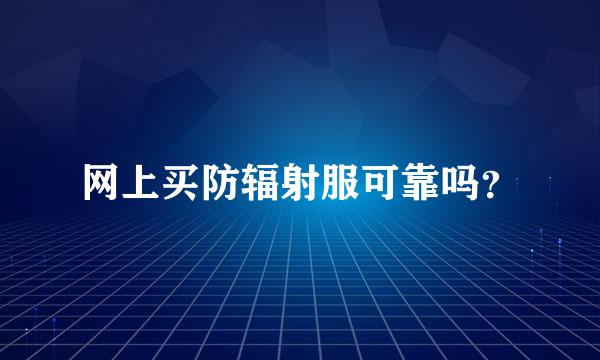 网上买防辐射服可靠吗？